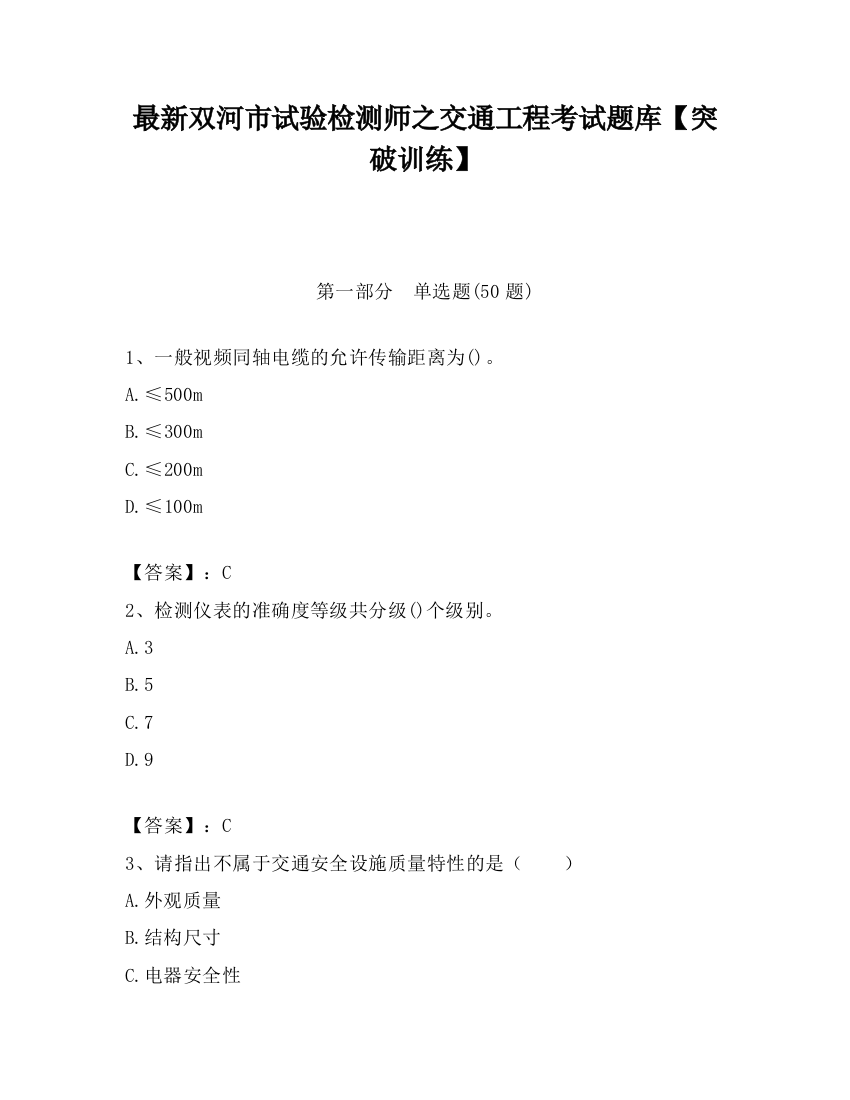 最新双河市试验检测师之交通工程考试题库【突破训练】

第一部分　单选题(50 题)

1、一般视频同轴电缆的允许传输距离为()。

A.≤500m

B.≤300m

C.≤200m

D.≤100m

【答案】：C

2、检测仪表的准确度等级共分级()个级别。

A.3

B.5

C.7

D.9

【答案】：C

3、请指出不属于交通安全设施质量特性的是（　　）

A.外观质量

B.结构尺寸

C.电器安全性